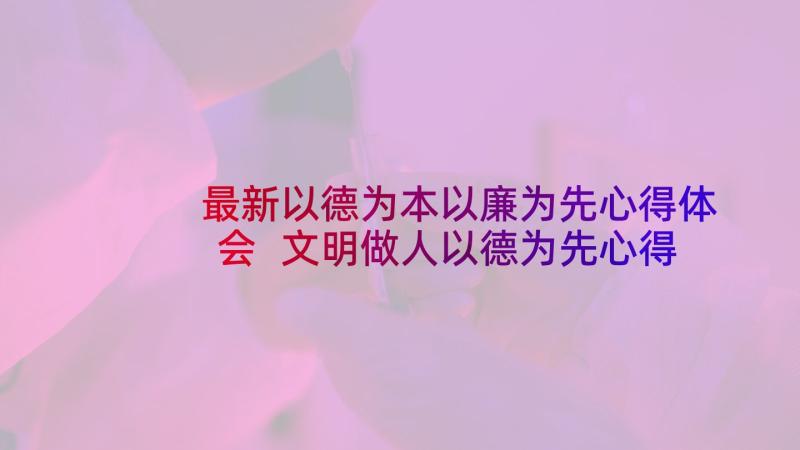 最新以德为本以廉为先心得体会 文明做人以德为先心得